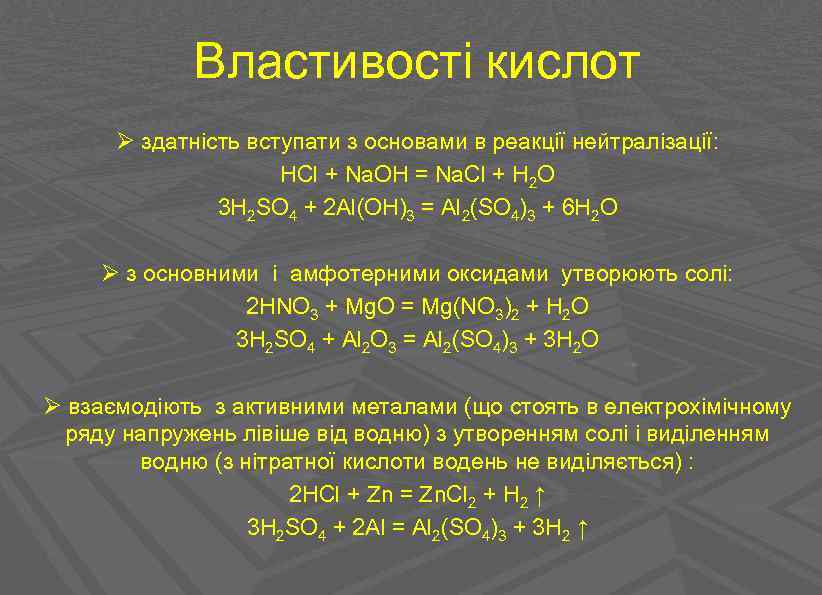 Властивості кислот

➢ здатність вступати з основами в реакції нейтралізації:
$HCl + NaOH = NaCl + H_2O$
$3H_2SO_4 + 2Al(OH)_3 = Al_2(SO_4)_3 + 6H_2O$

➢ з основними і амфотерними оксидами утворюють солі:
$2HNO_3 + MgO = Mg(NO_3)_2 + H_2O$
$3H_2SO_4 + Al_2O_3 = Al_2(SO_4)_3 + 3H_2O$

➢ взаємодіють з активними металами (що стоять в електрохімічному ряду напружень лівіше від водню) з утворенням солі і виділенням водню (з нітратної кислоти водень не виділяється) :
$2HCl + Zn = ZnCl_2 + H_2 \uparrow$
$3H_2SO_4 + 2Al = Al_2(SO_4)_3 + 3H_2 \uparrow$